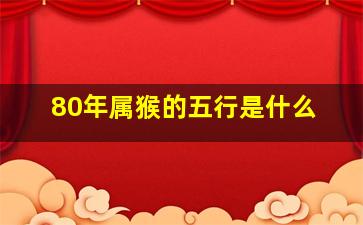 80年属猴的五行是什么